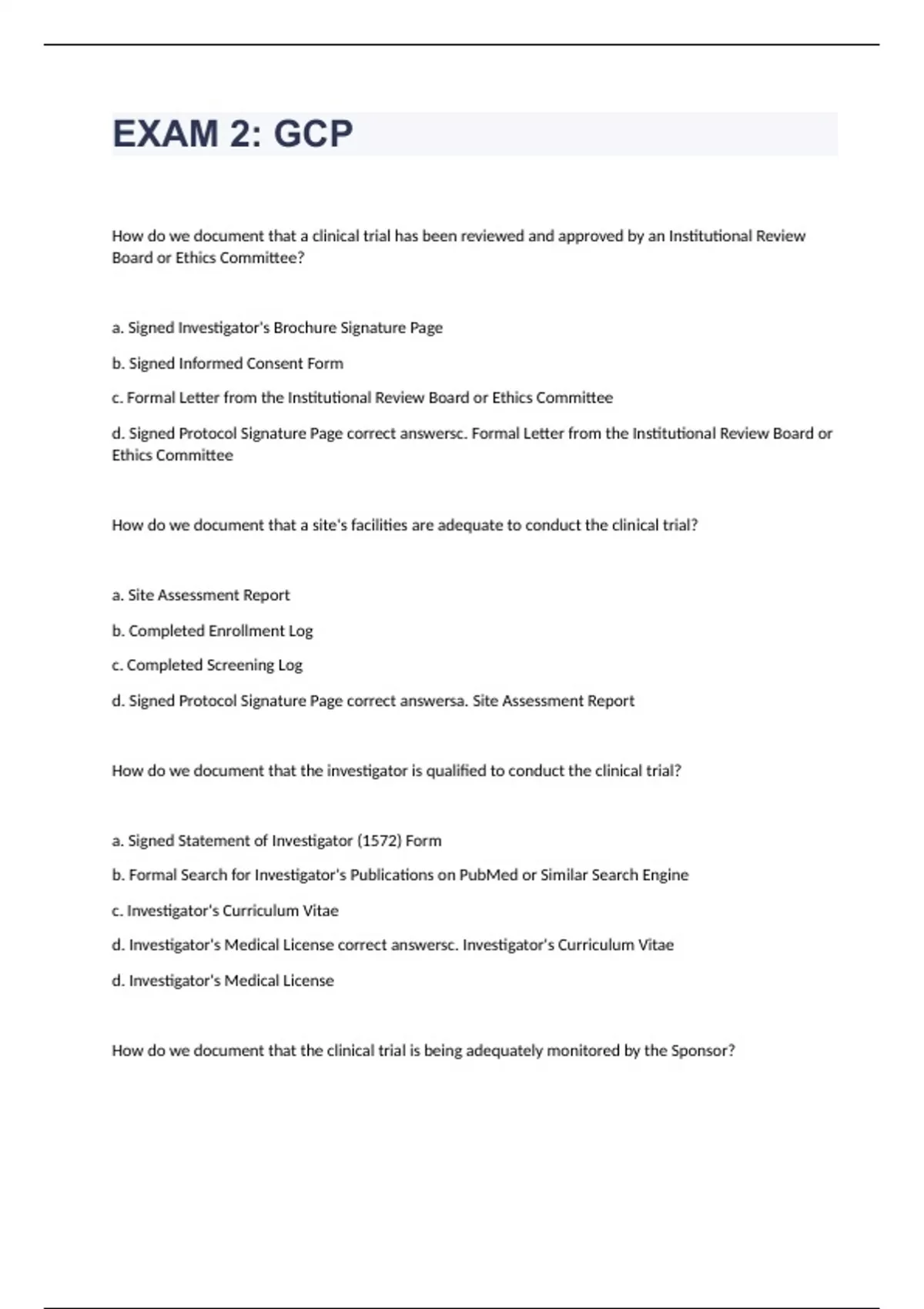 EXAM 2: GCP

How do we document that a clinical trial has been reviewed and approved by an Institutional Review Board or Ethics Committee?

a. Signed Investigator's Brochure Signature Page

b. Signed Informed Consent Form

c. Formal Letter from the Institutional Review Board or Ethics Committee

d. Signed Protocol Signature Page correct answersc. Formal Letter from the Institutional Review Board or Ethics Committee

How do we document that a site's facilities are adequate to conduct the clinical trial?

a. Site Assessment Report

b. Completed Enrollment Log

c. Completed Screening Log

d. Signed Protocol Signature Page correct answersa. Site Assessment Report

How do we document that the investigator is qualified to conduct the clinical trial?

a. Signed Statement of Investigator (1572) Form

b. Formal Search for Investigator's Publications on PubMed or Similar Search Engine

c. Investigator's Curriculum Vitae

d. Investigator's Medical License correct answersc. Investigator's Curriculum Vitae

d. Investigator's Medical License

How do we document that the clinical trial is being adequately monitored by the Sponsor?